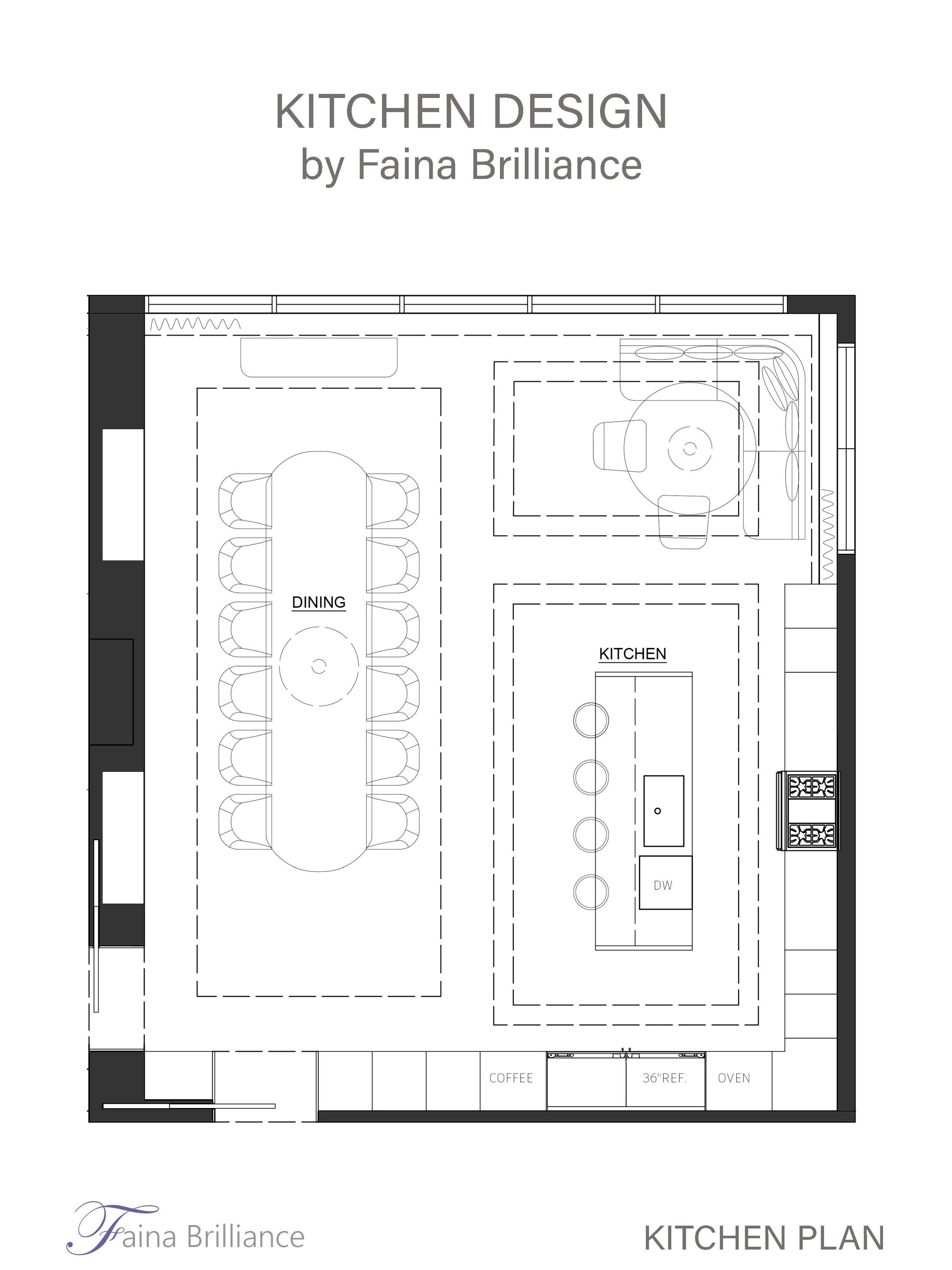 KITCHEN DESIGN
by Faina Brilliance

DINING

KITCHEN

DW

COFFEE

36"REF.

OVEN

Faina Brilliance

KITCHEN PLAN